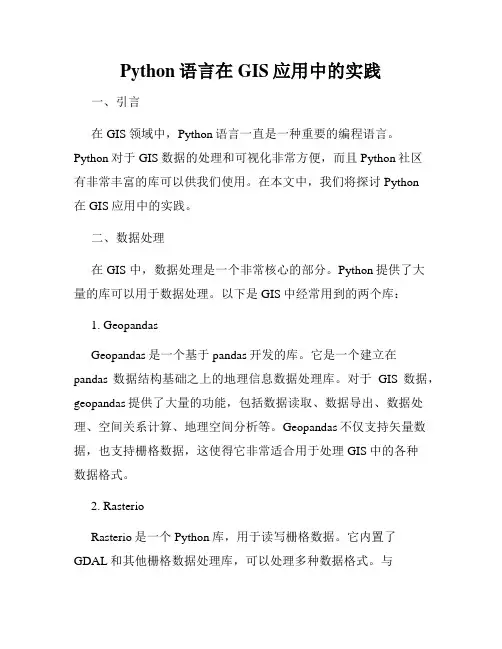 Python 语言在 GIS 应用中的实践

一、引言

在 GIS 领域中，Python 语言一直是一种重要的编程语言。Python 对于 GIS 数据的处理和可视化非常方便，而且 Python 社区有非常丰富的库可以供我们使用。在本文中，我们将探讨 Python 在 GIS 应用中的实践。

二、数据处理

在 GIS 中，数据处理是一个非常核心的部分。Python 提供了大量的库可以用于数据处理。以下是 GIS 中经常用到的两个库：

1. Geopandas

Geopandas 是一个基于 pandas 开发的库。它是一个建立在 pandas 数据结构基础之上的地理信息数据处理库。对于 GIS 数据，geopandas 提供了大量的功能，包括数据读取、数据导出、数据处理、空间关系计算、地理空间分析等。Geopandas 不仅支持矢量数据，也支持栅格数据，这使得它非常适合用于处理 GIS 中的各种数据格式。

2. Rasterio

Rasterio 是一个 Python 库，用于读写栅格数据。它内置了 GDAL 和其他栅格数据处理库，可以处理多种数据格式。与